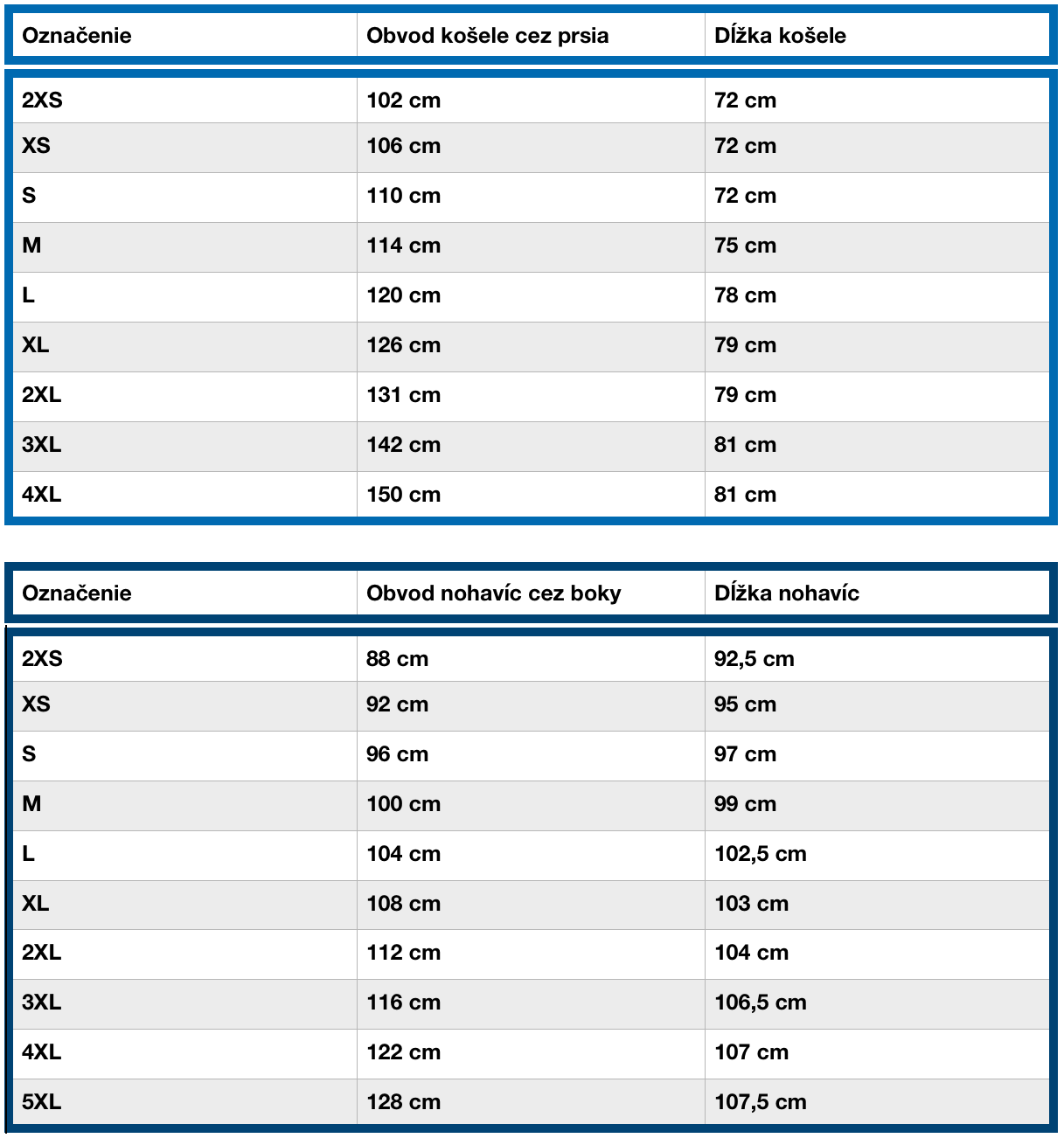 | Označenie | Obvod košele cez prsia | Dĺžka košele |
|---|---|---|
| 2XS | 102 cm | 72 cm |
| XS | 106 cm | 72 cm |
| S | 110 cm | 72 cm |
| M | 114 cm | 75 cm |
| L | 120 cm | 78 cm |
| XL | 126 cm | 79 cm |
| 2XL | 131 cm | 79 cm |
| 3XL | 142 cm | 81 cm |
| 4XL | 150 cm | 81 cm |

| Označenie | Obvod nohavíc cez boky | Dĺžka nohavíc |
|---|---|---|
| 2XS | 88 cm | 92,5 cm |
| XS | 92 cm | 95 cm |
| S | 96 cm | 97 cm |
| M | 100 cm | 99 cm |
| L | 104 cm | 102,5 cm |
| XL | 108 cm | 103 cm |
| 2XL | 112 cm | 104 cm |
| 3XL | 116 cm | 106,5 cm |
| 4XL | 122 cm | 107 cm |
| 5XL | 128 cm | 107,5 cm |